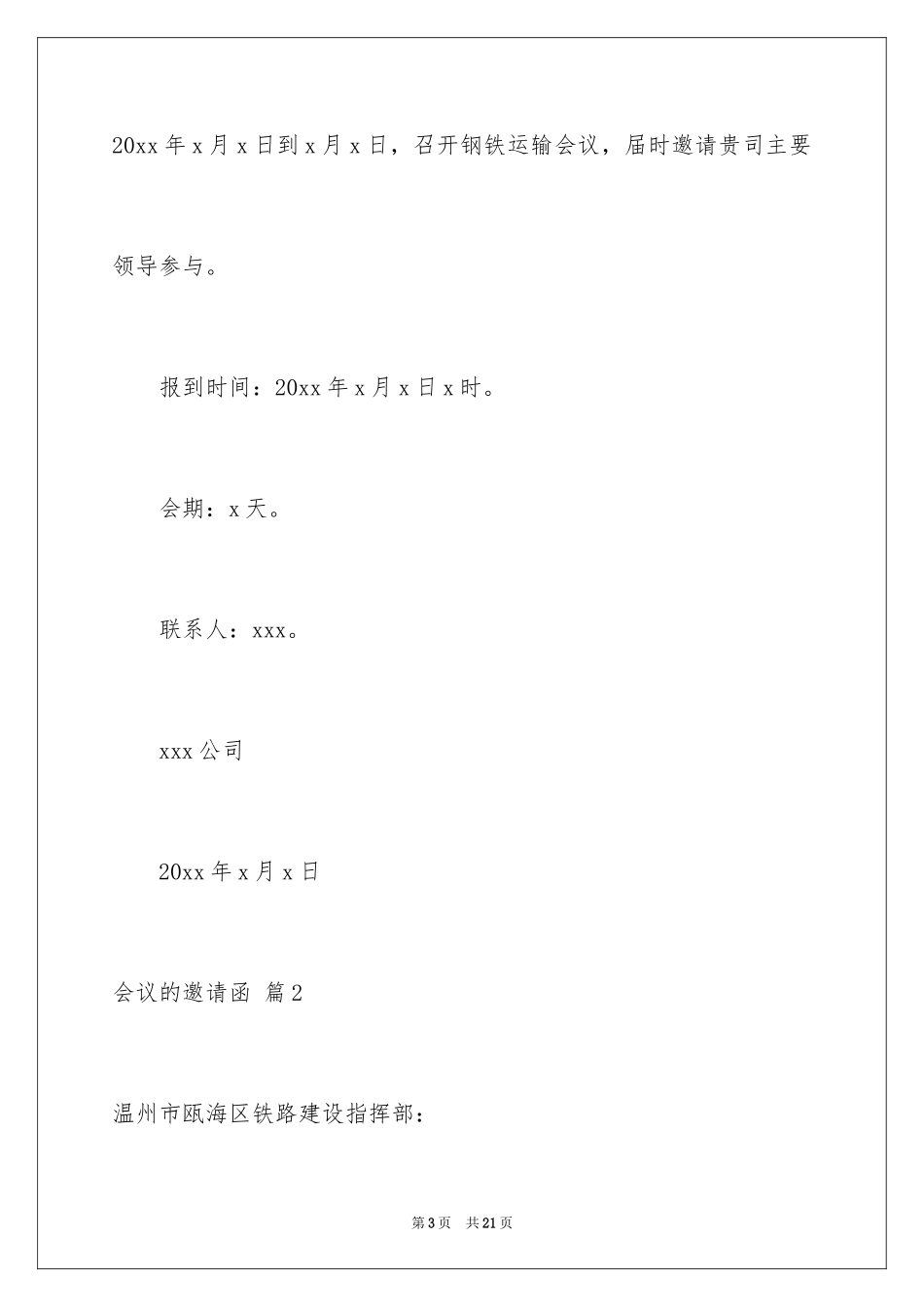 20xx 年 x 月 x 日到 x 月 x 日，召开钢铁运输会议，届时邀请贵司主要领导参与。

报到时间：20xx 年 x 月 x 日 x 时。

会期：x 天。

联系人：xxx。

xxx 公司

20xx 年 x 月 x 日

会议的邀请函 篇 2

温州市瓯海区铁路建设指挥部：

第 3 页 共 21 页